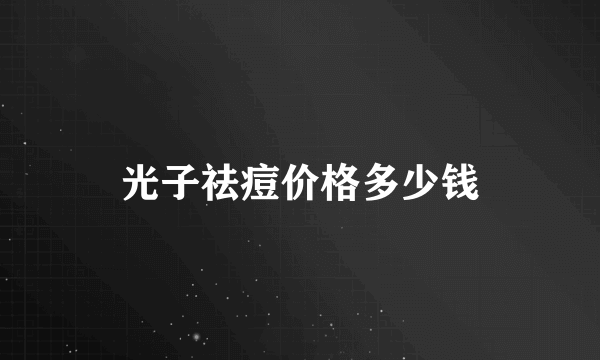 光子祛痘价格多少钱